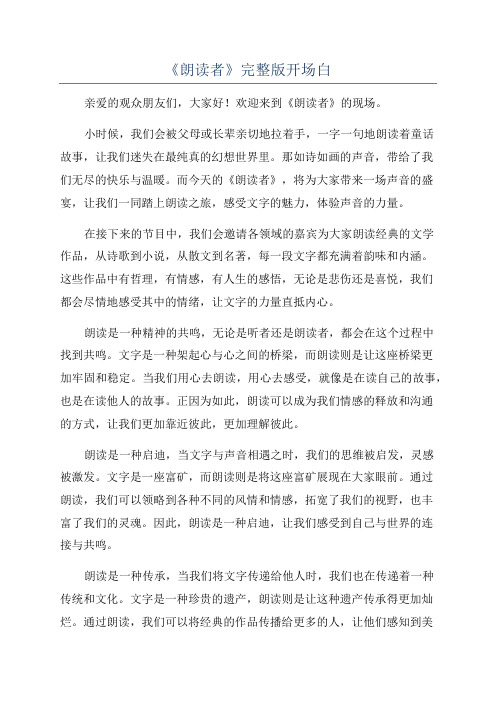 《朗读者》完整版开场白

亲爱的观众朋友们，大家好！欢迎来到《朗读者》的现场。

小时候，我们会被父母或长辈亲切地拉着手，一字一句地朗读着童话故事，让我们迷失在最纯真的幻想世界里。那如诗如画的声音，带给了我们无尽的快乐与温暖。而今天的《朗读者》，将为大家带来一场声音的盛宴，让我们一同踏上朗读之旅，感受文字的魅力，体验声音的力量。

在接下来的节目中，我们会邀请各领域的嘉宾为大家朗读经典的文学作品，从诗歌到小说，从散文到名著，每一段文字都充满着韵味和内涵。这些作品中有哲理，有情感，有人生的感悟，无论是悲伤还是喜悦，我们都会尽情地感受其中的情绪，让文字的力量直抵内心。

朗读是一种精神的共鸣，无论是听者还是朗读者，都会在这个过程中找到共鸣。文字是一种架起心与心之间的桥梁，而朗读则是让这座桥梁更加牢固和稳定。当我们用心去朗读，用心去感受，就像是在读自己的故事，也是在读他人的故事。正因为如此，朗读可以成为我们情感的释放和沟通的方式，让我们更加靠近彼此，更加理解彼此。

朗读是一种启迪，当文字与声音相遇之时，我们的思维被启发，灵感被激发。文字是一座富矿，而朗读则是将这座富矿展现在大家眼前。通过朗读，我们可以领略到各种不同的风情和情感，拓宽了我们的视野，也丰富了我们的灵魂。因此，朗读是一种启迪，让我们感受到自己与世界的连接与共鸣。

朗读是一种传承，当我们将文字传递给他人时，我们也在传递着一种传统和文化。文字是一种珍贵的遗产，朗读则是让这种遗产传承得更加灿烂。通过朗读，我们可以将经典的作品传播给更多的人，让他们感知到美